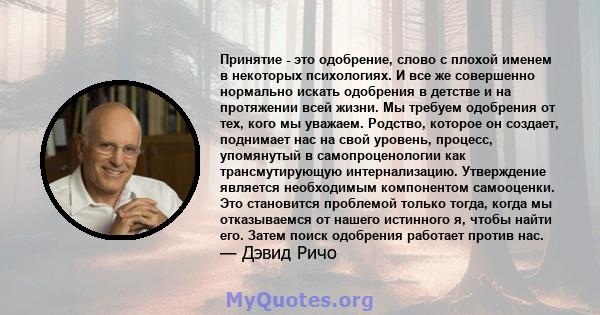 Принятие - это одобрение, слово с плохой именем в некоторых психологиях. И все же совершенно нормально искать одобрения в детстве и на протяжении всей жизни. Мы требуем одобрения от тех, кого мы уважаем. Родство, которое он создает, поднимает нас на свой уровень, процесс, упомянутый в самопроценологии как трансмутирующую интернализацию. Утверждение является необходимым компонентом самооценки. Это становится проблемой только тогда, когда мы отказываемся от нашего истинного я, чтобы найти его. Затем поиск одобрения работает против нас.
— Дэвид Ричо

MyQuotes.org